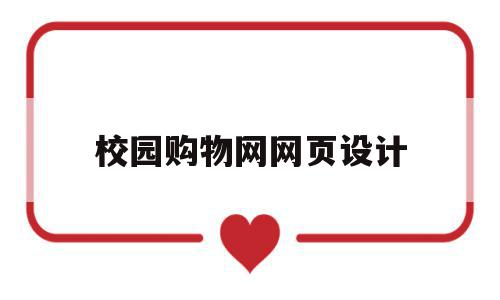 校园购物网网页设计